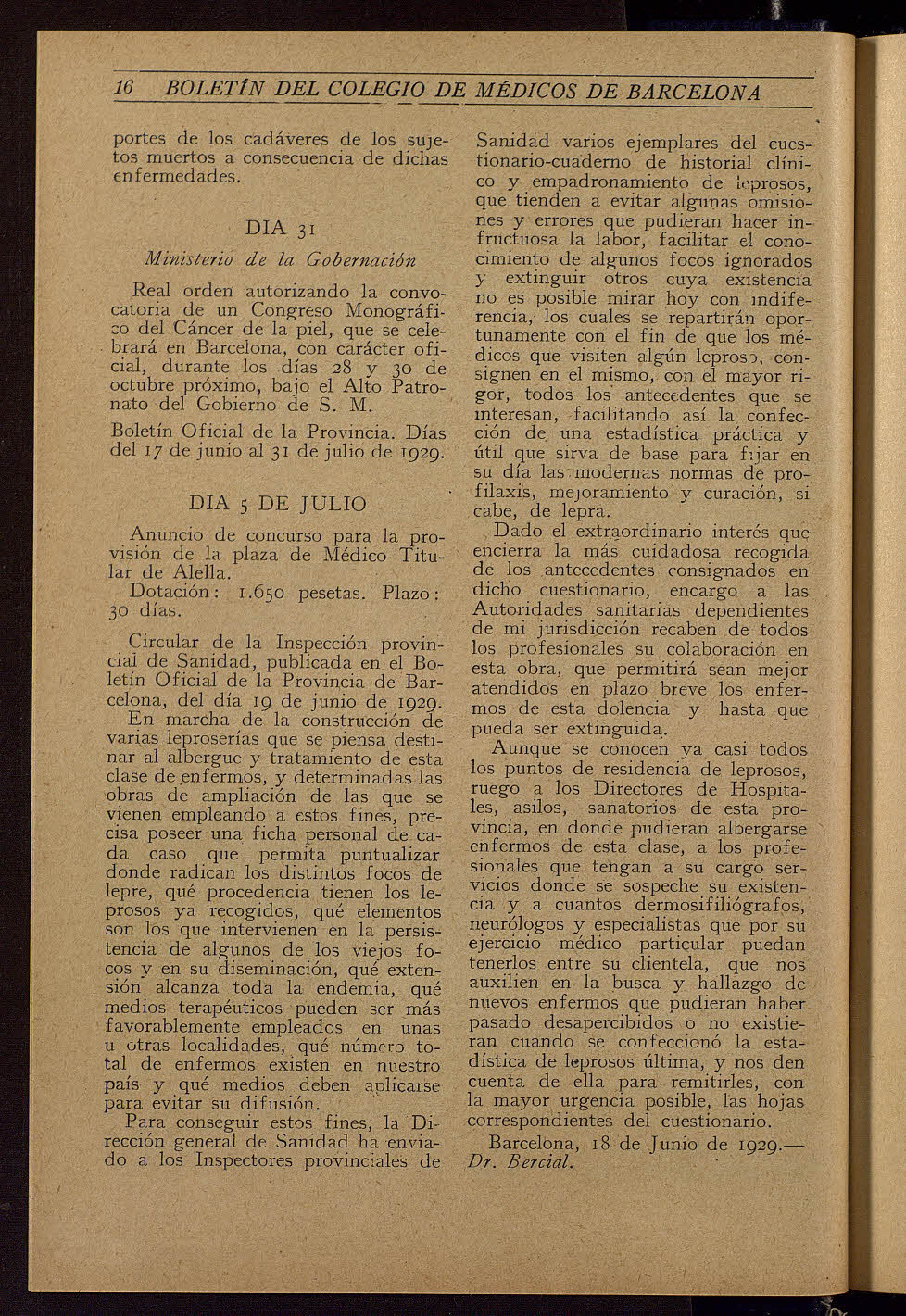 16 BOLETÍN DEL COLEGIO DE MÉDICOS DE BARCELONA

portes de los cadáveres de los sujetos muertos a consecuencia de dichas enfermedades.

DIA 31

Ministerio de la Gobernación

Real orden autorizando la convocatoria de un Congreso Monográfico del Cáncer de la piel, que se celebrará en Barcelona, con carácter oficial, durante los días 28 y 30 de octubre próximo, bajo el Alto Patronato del Gobierno de S. M.

Boletín Oficial de la Provincia. Días del 17 de junio al 31 de julio de 1929.

DIA 5 DE JULIO

Anuncio de concurso para la provisión de la plaza de Médico Titular de Alella.

Dotación: 1.650 pesetas. Plazo: 30 días.

Circular de la Inspección provincial de Sanidad, publicada en el Boletín Oficial de la Provincia de Barcelona, del día 19 de junio de 1929.

En marcha de la construcción de varias leproserías que se piensa destinar al albergue y tratamiento de esta clase de enfermos, y determinadas las obras de ampliación de las que se vienen empleando a estos fines, precisa poseer una ficha personal de cada caso que permita puntualizar donde radican los distintos focos de lepre, qué procedencia tienen los leprosos ya recogidos, qué elementos son los que intervienen en la persistencia de algunos de los viejos focos y en su diseminación, qué extensión alcanza toda la endemia, qué medios terapéuticos pueden ser más favorablemente empleados en unas u otras localidades, qué número total de enfermos existen en nuestro país y qué medios deben aplicarse para evitar su difusión.

Para conseguir estos fines, la Dirección general de Sanidad ha enviado a los Inspectores provinciales de Sanidad varios ejemplares del cuestionario-cuaderno de historial clínico y empadronamiento de leprosos, que tienden a evitar algunas omisiones y errores que pudieran hacer infructuosa la labor, facilitar el conocimiento de algunos focos ignorados y extinguir otros cuya existencia no es posible mirar hoy con indiferencia, los cuales se repartirán oportunamente con el fin de que los médicos que visiten algún leproso, consignen en el mismo, con el mayor rigor, todos los antecedentes que se interesan, facilitando así la confección de una estadística práctica y útil que sirva de base para fijar en su día las modernas normas de profilaxis, mejoramiento y curación, si cabe, de lepra.

Dado el extraordinario interés que encierra la más cuidadosa recogida de los antecedentes consignados en dicho cuestionario, encargo a las Autoridades sanitarias dependientes de mi jurisdicción recaben de todos los profesionales su colaboración en esta obra, que permitirá sean mejor atendidos en plazo breve los enfermos de esta dolencia y hasta que pueda ser extinguida.

Aunque se conocen ya casi todos los puntos de residencia de leprosos, ruego a los Directores de Hospitales, asilos, sanatorios de esta provincia, en donde pudieran albergarse enfermos de esta clase, a los profesionales que tengan a su cargo servicios donde se sospeche su existencia y a cuantos dermosifiliógrafos, neurólogos y especialistas que por su ejercicio médico particular puedan tenerlos entre su clientela, que nos auxilien en la busca y hallazgo de nuevos enfermos que pudieran haber pasado desapercibidos o no existieran cuando se confeccionó la estadística de leprosos última, y nos den cuenta de ella para remitirles, con la mayor urgencia posible, las hojas correspondientes del cuestionario.

Barcelona, 18 de Junio de 1929.— Dr. Bercial.